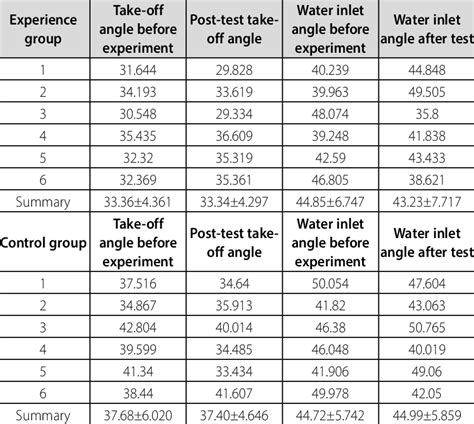 | Experience group | Take-off angle before experiment | Post-test take-off angle | Water inlet angle before experiment | Water inlet angle after test |
|---|---|---|---|---|
| 1 | 31.644 | 29.828 | 40.239 | 44.848 |
| 2 | 34.193 | 33.619 | 39.963 | 49.505 |
| 3 | 30.548 | 29.334 | 48.074 | 35.8 |
| 4 | 35.435 | 36.609 | 39.248 | 41.838 |
| 5 | 32.32 | 35.319 | 42.59 | 43.433 |
| 6 | 32.369 | 35.361 | 46.805 | 38.621 |
| Summary | 33.36±4.361 | 33.34±4.297 | 44.85±6.747 | 43.23±7.717 |
| Control group | Take-off angle before experiment | Post-test take-off angle | Water inlet angle before experiment | Water inlet angle after test |
| 1 | 37.516 | 34.64 | 50.054 | 47.604 |
| 2 | 34.867 | 35.913 | 41.82 | 43.063 |
| 3 | 42.804 | 40.014 | 46.38 | 50.765 |
| 4 | 39.599 | 34.485 | 46.048 | 40.019 |
| 5 | 41.34 | 33.434 | 41.906 | 49.06 |
| 6 | 38.44 | 41.607 | 49.978 | 42.05 |
| Summary | 37.68±6.020 | 37.40±4.646 | 44.72±5.742 | 44.99±5.859 |